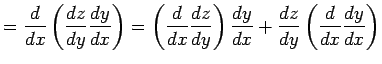 $= \frac{d}{dx}\left(\frac{dz}{dy}\frac{dy}{dx}\right) = \left(\frac{d}{dx}\frac{dz}{dy}\right)\frac{dy}{dx} + \frac{dz}{dy}\left(\frac{d}{dx}\frac{dy}{dx}\right)$